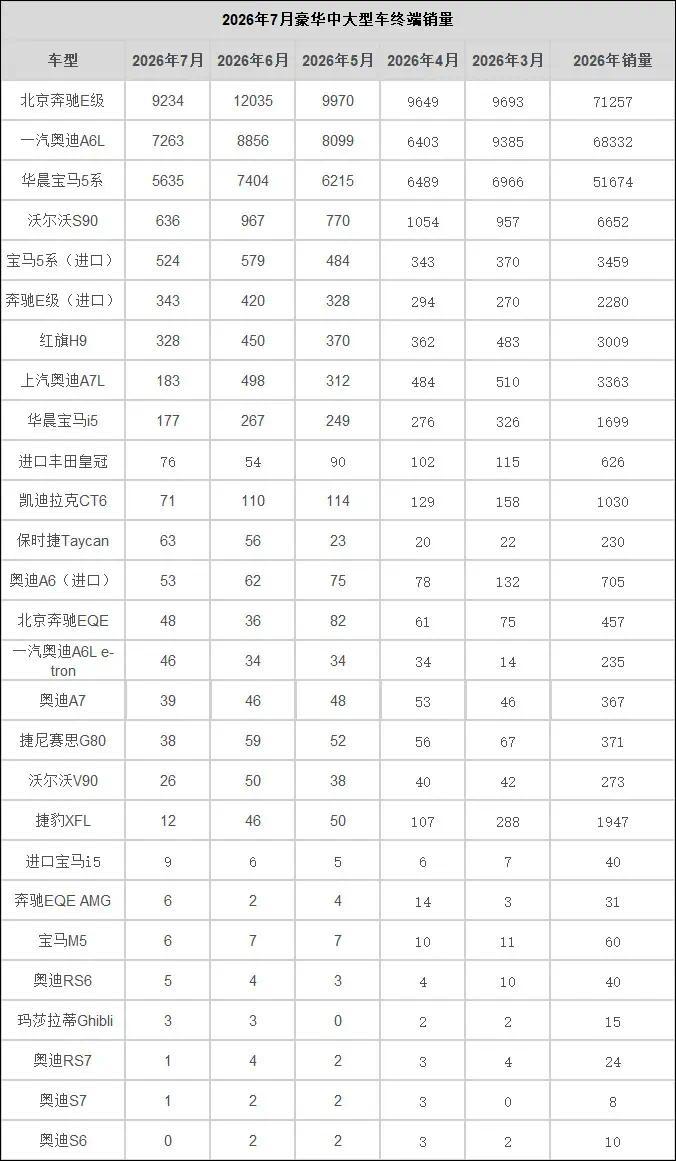 2026年7月豪华中大型车终端销量

| 车型 | 2026年7月 | 2026年6月 | 2026年5月 | 2026年4月 | 2026年3月 | 2026年销量 |
|---|---|---|---|---|---|---|
| 北京奔驰E级 | 9234 | 12035 | 9970 | 9649 | 9693 | 71257 |
| 一汽奥迪A6L | 7263 | 8856 | 8099 | 6403 | 9385 | 68332 |
| 华晨宝马5系 | 5635 | 7404 | 6215 | 6489 | 6966 | 51674 |
| 沃尔沃S90 | 636 | 967 | 770 | 1054 | 957 | 6652 |
| 宝马5系（进口） | 524 | 579 | 484 | 343 | 370 | 3459 |
| 奔驰E级（进口） | 343 | 420 | 328 | 294 | 270 | 2280 |
| 红旗H9 | 328 | 450 | 370 | 362 | 483 | 3009 |
| 上汽奥迪A7L | 183 | 498 | 312 | 484 | 510 | 3363 |
| 华晨宝马i5 | 177 | 267 | 249 | 276 | 326 | 1699 |
| 进口丰田皇冠 | 76 | 54 | 90 | 102 | 115 | 626 |
| 凯迪拉克CT6 | 71 | 110 | 114 | 129 | 158 | 1030 |
| 保时捷Taycan | 63 | 56 | 23 | 20 | 22 | 230 |
| 奥迪A6（进口） | 53 | 62 | 75 | 78 | 132 | 705 |
| 北京奔驰EQE | 48 | 36 | 82 | 61 | 75 | 457 |
| 一汽奥迪A6L e-tron | 46 | 34 | 34 | 34 | 14 | 235 |
| 奥迪A7 | 39 | 46 | 48 | 53 | 46 | 367 |
| 捷尼赛思G80 | 38 | 59 | 52 | 56 | 67 | 371 |
| 沃尔沃V90 | 26 | 50 | 38 | 40 | 42 | 273 |
| 捷豹XFL | 12 | 46 | 50 | 107 | 288 | 1947 |
| 进口宝马i5 | 9 | 6 | 5 | 6 | 7 | 40 |
| 奔驰EQE AMG | 6 | 2 | 4 | 14 | 3 | 31 |
| 宝马M5 | 6 | 7 | 7 | 10 | 11 | 60 |
| 奥迪RS6 | 5 | 4 | 3 | 4 | 10 | 40 |
| 玛莎拉蒂Ghibli | 3 | 3 | 0 | 2 | 2 | 15 |
| 奥迪RS7 | 1 | 4 | 2 | 3 | 4 | 24 |
| 奥迪S7 | 1 | 2 | 2 | 3 | 0 | 8 |
| 奥迪S6 | 0 | 2 | 2 | 3 | 2 | 10 |